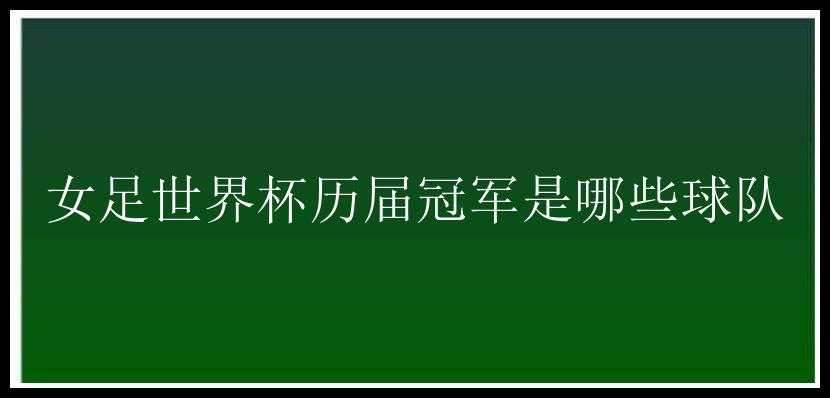 女足世界杯历届冠军是哪些球队